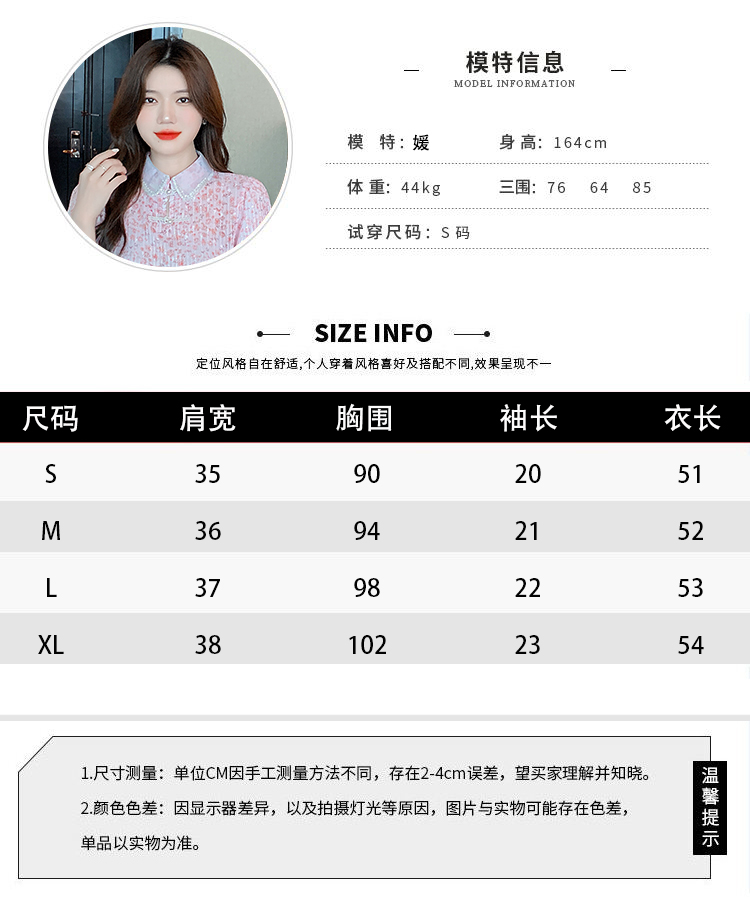 模特信息
MODEL INFORMATION

模 特：媛　　身 高：164cm

体 重：44kg　　三围：76 64 85

试穿尺码：S 码

SIZE INFO

定位风格自在舒适,个人穿着风格喜好及搭配不同,效果呈现不一

| 尺码 | 肩宽 | 胸围 | 袖长 | 衣长 |
|---|---|---|---|---|
| S | 35 | 90 | 20 | 51 |
| M | 36 | 94 | 21 | 52 |
| L | 37 | 98 | 22 | 53 |
| XL | 38 | 102 | 23 | 54 |

1.尺寸测量：单位CM因手工测量方法不同，存在2-4cm误差，望买家理解并知晓。
2.颜色色差：因显示器差异，以及拍摄灯光等原因，图片与实物可能存在色差，单品以实物为准。

温馨提示